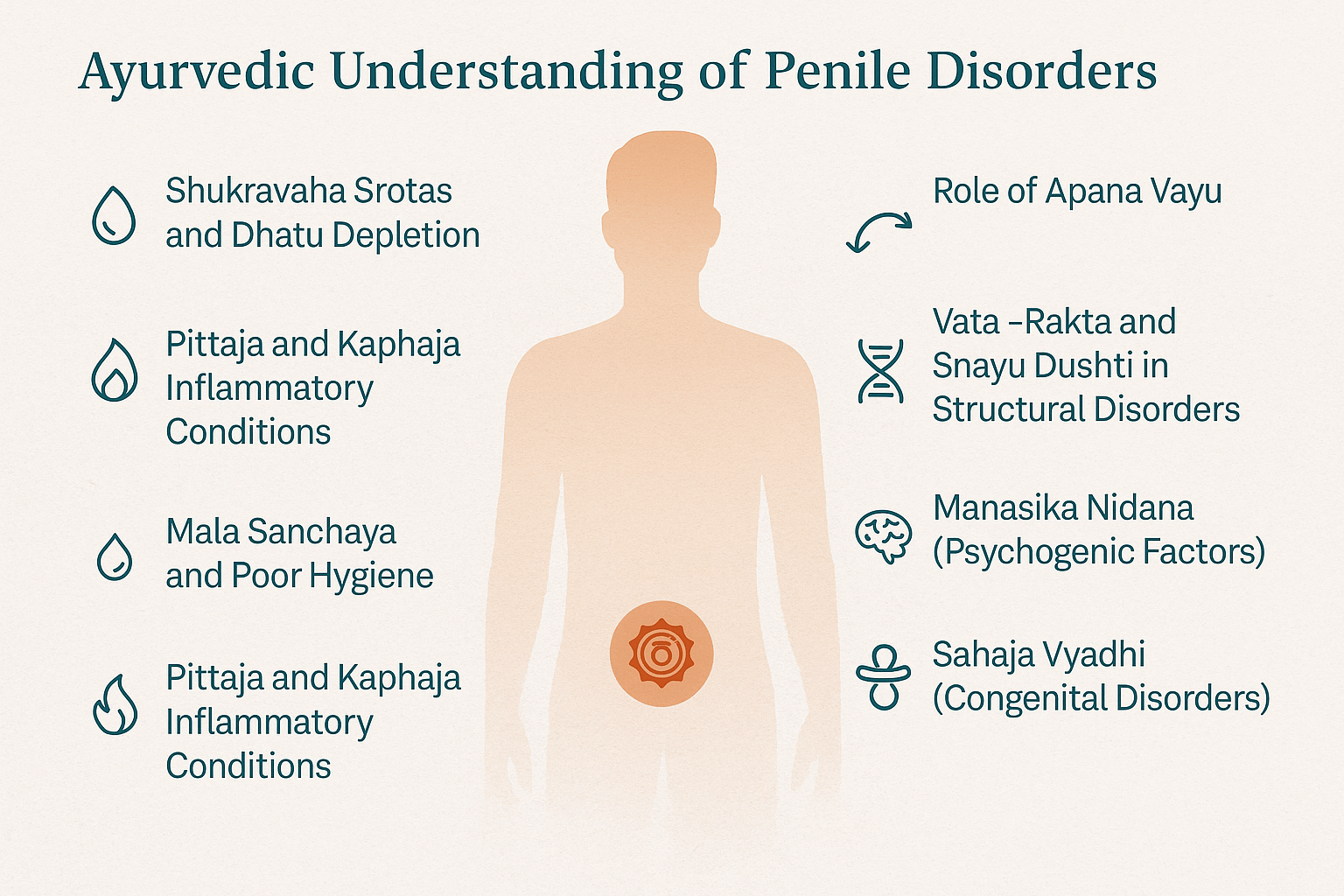 Ayurvedic Understanding of Penile Disorders

Shukravaha Srotas and Dhatu Depletion

Pittaja and Kaphaja Inflammatory Conditions

Mala Sanchaya and Poor Hygiene

Pittaja and Kaphaja Inflammatory Conditions

Role of Apana Vayu

Vata –Rakta and Snayu Dushti in Structural Disorders

Manasika Nidana (Psychogenic Factors)

Sahaja Vyadhi (Congenital Disorders)